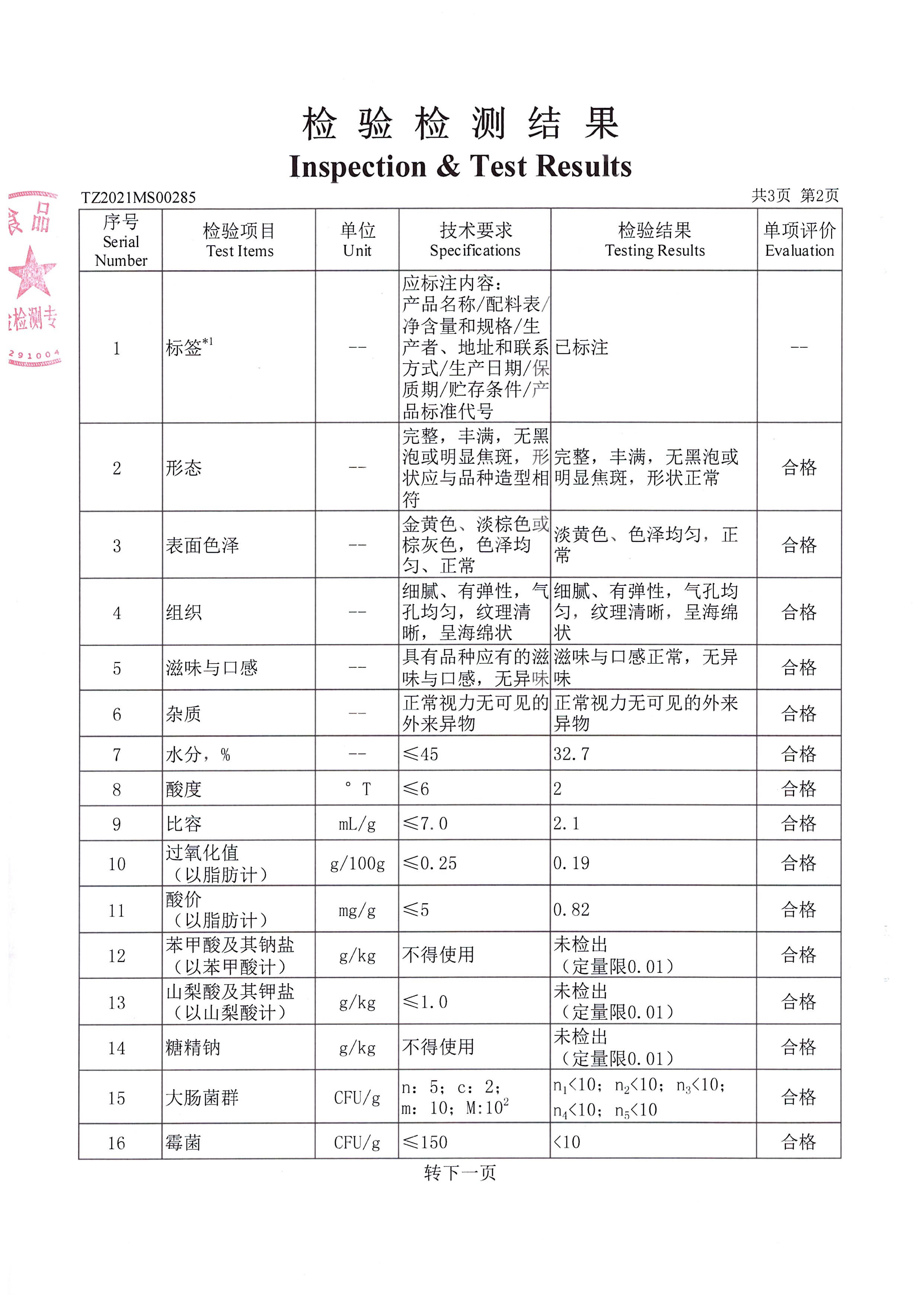 检验检测结果
Inspection & Test Results

食品 检测专 291004

TZ2021MS00285　　共3页 第2页

| 序号 Serial Number | 检验项目 Test Items | 单位 Unit | 技术要求 Specifications | 检验结果 Testing Results | 单项评价 Evaluation |
|---|---|---|---|---|---|
| 1 | 标签$^{*1}$ | -- | 应标注内容：产品名称/配料表/净含量和规格/生产者、地址和联系方式/生产日期/保质期/贮存条件/产品标准代号 | 已标注 | -- |
| 2 | 形态 | -- | 完整，丰满，无黑泡或明显焦斑，形状应与品种造型相符 | 完整，丰满，无黑泡或明显焦斑，形状正常 | 合格 |
| 3 | 表面色泽 | -- | 金黄色、淡棕色或棕灰色，色泽均匀、正常 | 淡黄色、色泽均匀，正常 | 合格 |
| 4 | 组织 | -- | 细腻、有弹性，气孔均匀，纹理清晰，呈海绵状 | 细腻、有弹性，气孔均匀，纹理清晰，呈海绵状 | 合格 |
| 5 | 滋味与口感 | -- | 具有品种应有的滋味与口感，无异味 | 滋味与口感正常，无异味 | 合格 |
| 6 | 杂质 | -- | 正常视力无可见的外来异物 | 正常视力无可见的外来异物 | 合格 |
| 7 | 水分，% | -- | ≤45 | 32.7 | 合格 |
| 8 | 酸度 | °T | ≤6 | 2 | 合格 |
| 9 | 比容 | mL/g | ≤7.0 | 2.1 | 合格 |
| 10 | 过氧化值（以脂肪计） | g/100g | ≤0.25 | 0.19 | 合格 |
| 11 | 酸价（以脂肪计） | mg/g | ≤5 | 0.82 | 合格 |
| 12 | 苯甲酸及其钠盐（以苯甲酸计） | g/kg | 不得使用 | 未检出（定量限0.01） | 合格 |
| 13 | 山梨酸及其钾盐（以山梨酸计） | g/kg | ≤1.0 | 未检出（定量限0.01） | 合格 |
| 14 | 糖精钠 | g/kg | 不得使用 | 未检出（定量限0.01） | 合格 |
| 15 | 大肠菌群 | CFU/g | n：5；c：2；m：10；M:$10^2$ | $n_1$<10；$n_2$<10；$n_3$<10；$n_4$<10；$n_5$<10 | 合格 |
| 16 | 霉菌 | CFU/g | ≤150 | <10 | 合格 |

转下一页